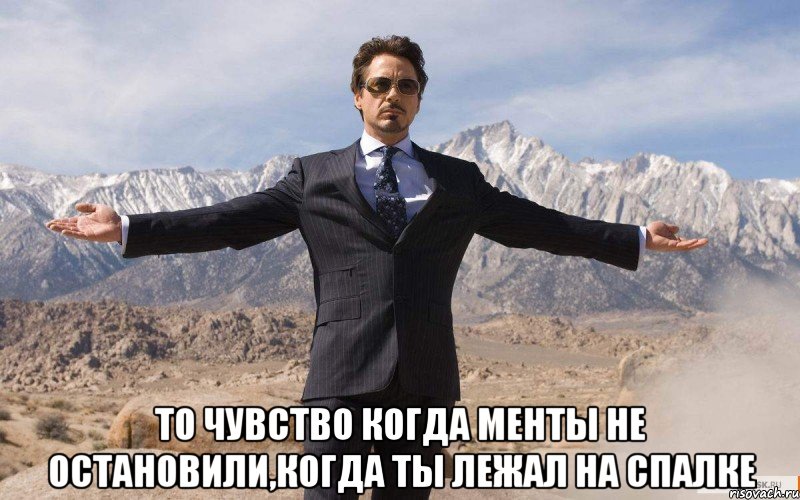 ТО ЧУВСТВО КОГДА МЕНТЫ НЕ ОСТАНОВИЛИ,КОГДА ТЫ ЛЕЖАЛ НА СПАЛКЕ

risovach.ru